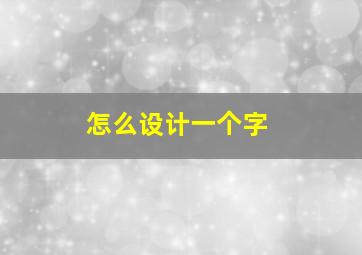 怎么设计一个字